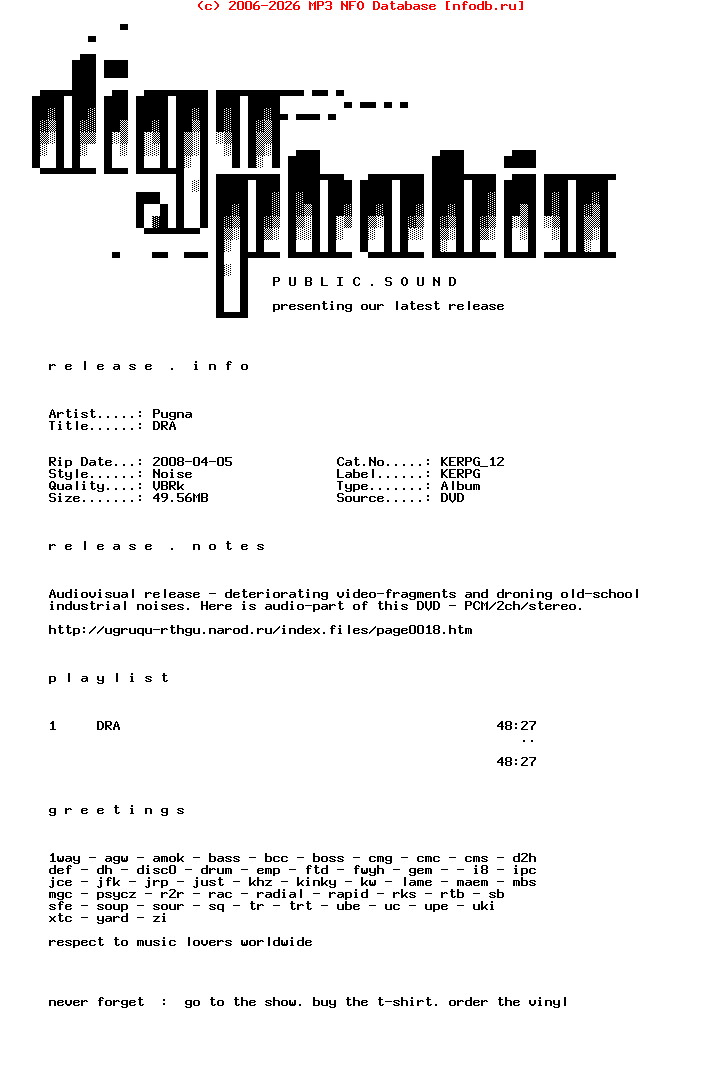 (c) 2006-2026 MP3 NFO Database [nfodb.ru]

P U B L I C . S O U N D

presenting our latest release

r e l e a s e . i n f o

Artist.....: Pugna
Title......: DRA

Rip Date...: 2008-04-05
Style......: Noise
Quality....: VBRk
Size.......: 49.56MB

Cat.No.....: KERPG_12
Label......: KERPG
Type.......: Album
Source.....: DVD

r e l e a s e . n o t e s

Audiovisual release - deteriorating video-fragments and droning old-school industrial noises. Here is audio-part of this DVD - PCM/2ch/stereo.

http://ugruqu-rthgu.narod.ru/index.files/page0018.htm

p l a y l i s t

1 DRA 48:27
..
48:27

g r e e t i n g s

1way - agw - amok - bass - bcc - boss - cmg - cmc - cms - d2h
def - dh - disc0 - drum - emp - ftd - fwyh - gem - - i8 - ipc
jce - jfk - jrp - just - khz - kinky - kw - lame - maem - mbs
mgc - psycz - r2r - rac - radial - rapid - rks - rtb - sb
sfe - soup - sour - sq - tr - trt - ube - uc - upe - uki
xtc - yard - zi

respect to music lovers worldwide

never forget : go to the show. buy the t-shirt. order the vinyl